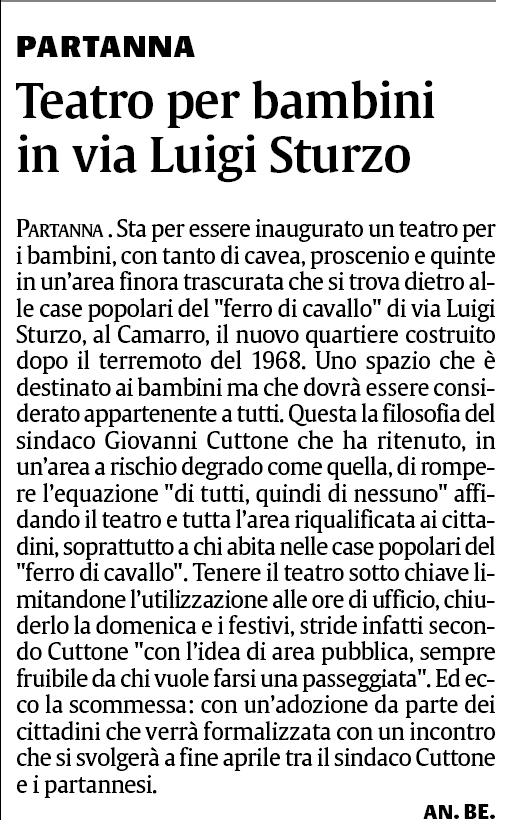 PARTANNA

Teatro per bambini in via Luigi Sturzo

PARTANNA . Sta per essere inaugurato un teatro per i bambini, con tanto di cavea, proscenio e quinte in un'area finora trascurata che si trova dietro alle case popolari del "ferro di cavallo" di via Luigi Sturzo, al Camarro, il nuovo quartiere costruito dopo il terremoto del 1968. Uno spazio che è destinato ai bambini ma che dovrà essere considerato appartenente a tutti. Questa la filosofia del sindaco Giovanni Cuttone che ha ritenuto, in un'area a rischio degrado come quella, di rompere l'equazione "di tutti, quindi di nessuno" affidando il teatro e tutta l'area riqualificata ai cittadini, soprattutto a chi abita nelle case popolari del "ferro di cavallo". Tenere il teatro sotto chiave limitandone l'utilizzazione alle ore di ufficio, chiuderlo la domenica e i festivi, stride infatti secondo Cuttone "con l'idea di area pubblica, sempre fruibile da chi vuole farsi una passeggiata". Ed ecco la scommessa: con un'adozione da parte dei cittadini che verrà formalizzata con un incontro che si svolgerà a fine aprile tra il sindaco Cuttone e i partannesi.

AN. BE.